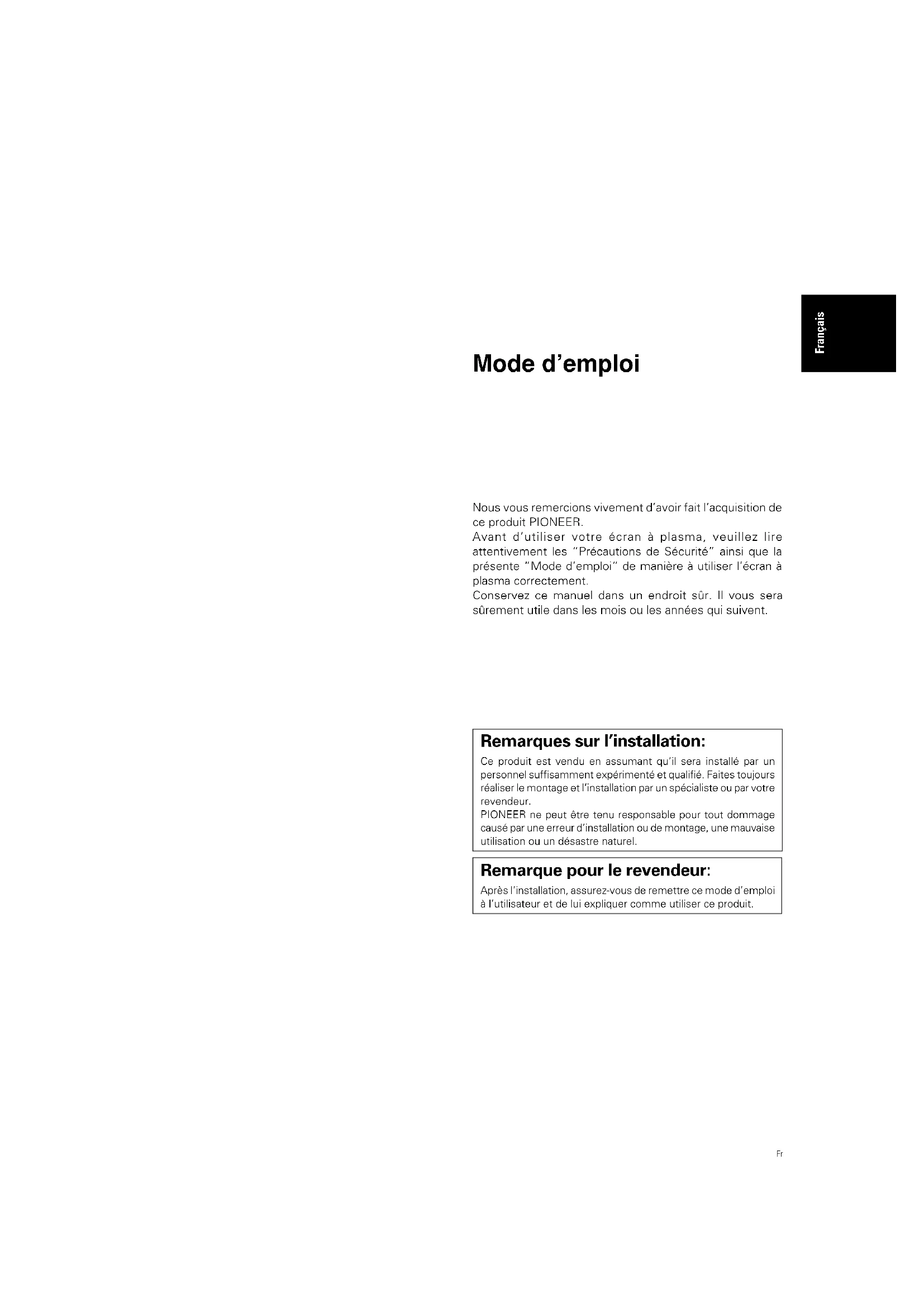 Français

Mode d'emploi

Nous vous remercions vivement d'avoir fait l'acquisition de ce produit PIONEER.
Avant d'utiliser votre écran à plasma, veuillez lire attentivement les "Précautions de Sécurité" ainsi que la présente "Mode d'emploi" de manière à utiliser l'écran à plasma correctement.
Conservez ce manuel dans un endroit sûr. Il vous sera sûrement utile dans les mois ou les années qui suivent.

Remarques sur l'installation:

Ce produit est vendu en assumant qu'il sera installé par un personnel suffisamment expérimenté et qualifié. Faites toujours réaliser le montage et l'installation par un spécialiste ou par votre revendeur.
PIONEER ne peut être tenu responsable pour tout dommage causé par une erreur d'installation ou de montage, une mauvaise utilisation ou un désastre naturel.

Remarque pour le revendeur:

Après l'installation, assurez-vous de remettre ce mode d'emploi à l'utilisateur et de lui expliquer comme utiliser ce produit.

Fr